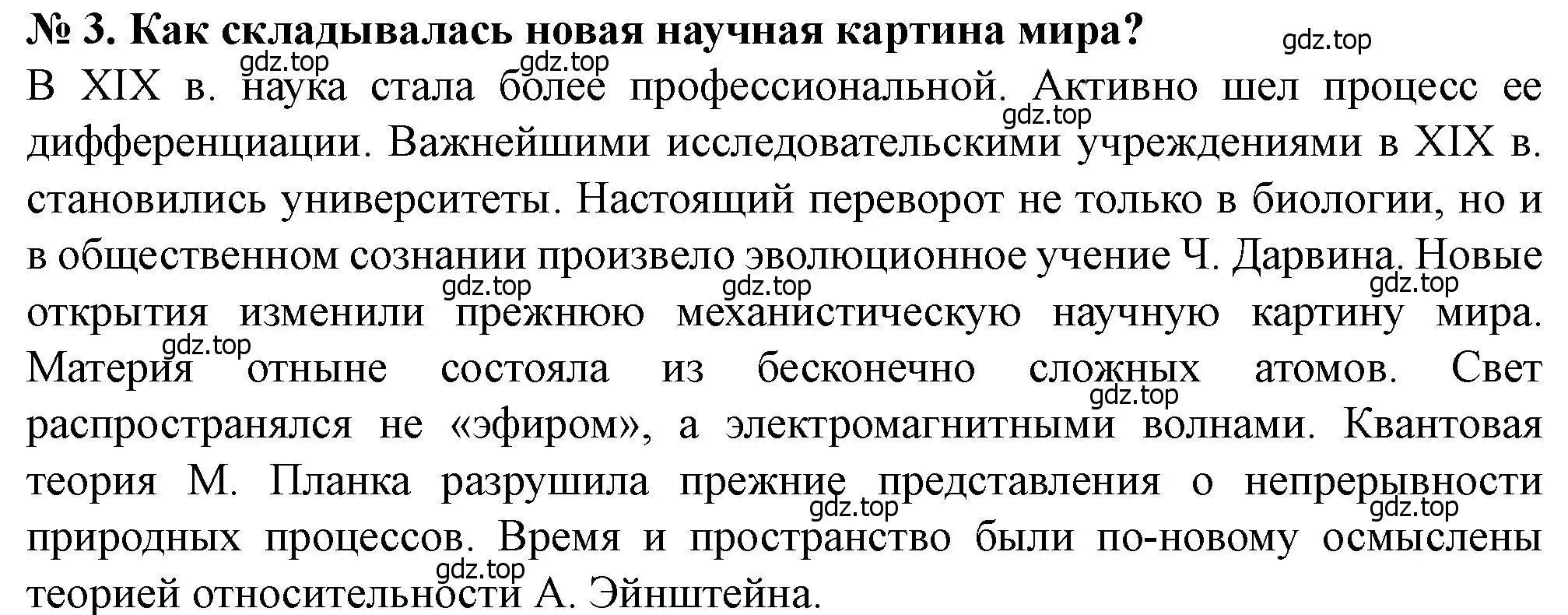 № 3. Как складывалась новая научная картина мира?

gdz.top

gdz.top gdz.top

В XIX в. наука стала более профессиональной. Активно шел процесс ее дифференциации. Важнейшими исследовательскими учреждениями в XIX в. становились университеты. Настоящий переворот не только в биологии, но и в общественном сознании произвело эволюционное учение Ч. Дарвина. Новые открытия изменили прежнюю механистическую научную картину мира. Материя отныне состояла из бесконечно сложных атомов. Свет распространялся не «эфиром», а электромагнитными волнами. Квантовая теория М. Планка разрушила прежние представления о непрерывности природных процессов. Время и пространство были по-новому осмыслены теорией относительности А. Эйнштейна.

gdz.top gdz.top gdz.top gdz.top gdz.top gdz.top gdz.top gdz.top gdz.top